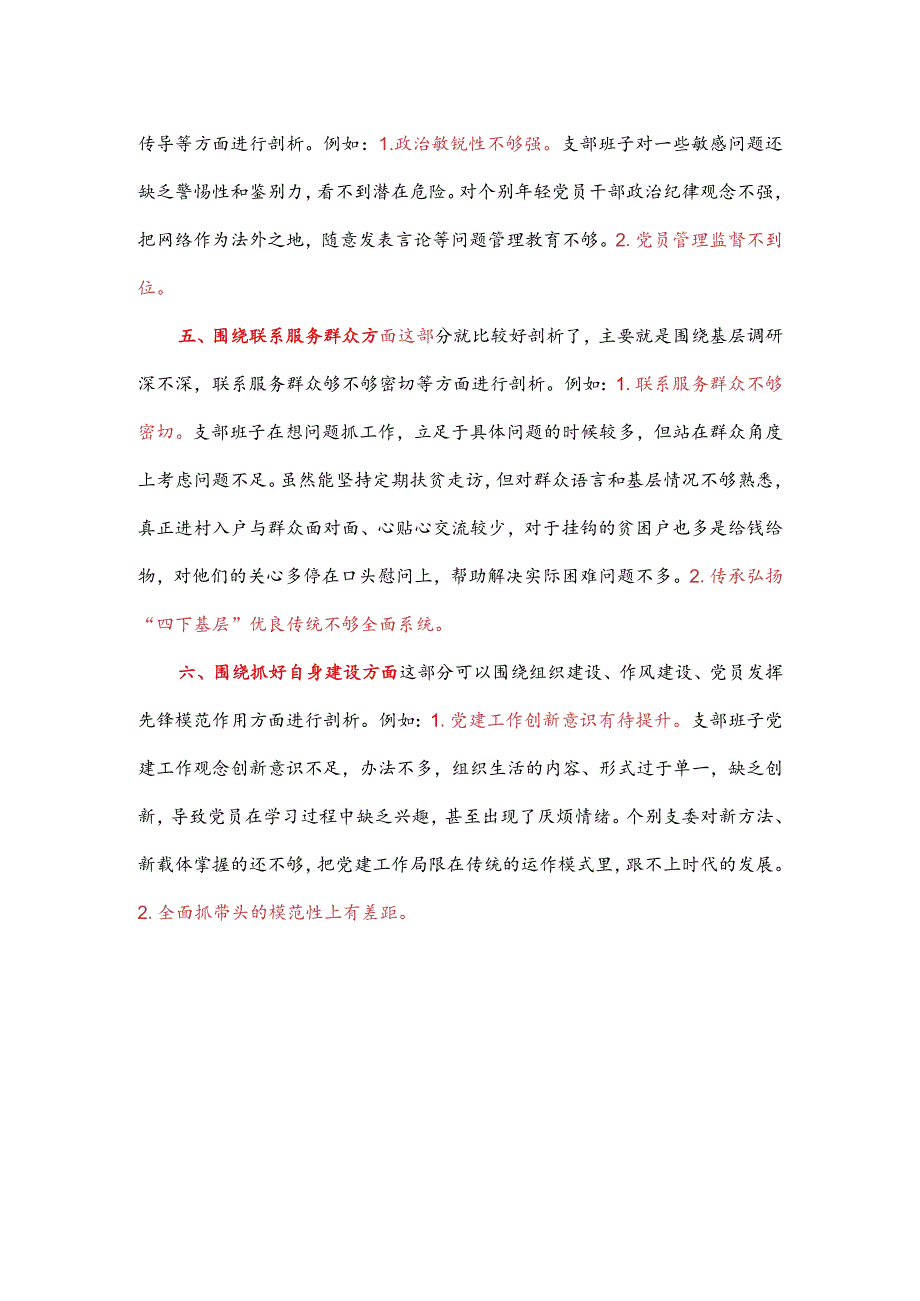 传导等方面进行剖析。例如：1.政治敏锐性不够强。支部班子对一些敏感问题还缺乏警惕性和鉴别力，看不到潜在危险。对个别年轻党员干部政治纪律观念不强，把网络作为法外之地，随意发表言论等问题管理教育不够。2.党员管理监督不到位。

五、围绕联系服务群众方面这部分就比较好剖析了，主要就是围绕基层调研深不深，联系服务群众够不够密切等方面进行剖析。例如：1.联系服务群众不够密切。支部班子在想问题抓工作，立足于具体问题的时候较多，但站在群众角度上考虑问题不足。虽然能坚持定期扶贫走访，但对群众语言和基层情况不够熟悉，真正进村入户与群众面对面、心贴心交流较少，对于挂钩的贫困户也多是给钱给物，对他们的关心多停在口头慰问上，帮助解决实际困难问题不多。2.传承弘扬“四下基层”优良传统不够全面系统。

六、围绕抓好自身建设方面这部分可以围绕组织建设、作风建设、党员发挥先锋模范作用方面进行剖析。例如：1.党建工作创新意识有待提升。支部班子党建工作观念创新意识不足，办法不多，组织生活的内容、形式过于单一，缺乏创新，导致党员在学习过程中缺乏兴趣，甚至出现了厌烦情绪。个别支委对新方法、新载体掌握的还不够，把党建工作局限在传统的运作模式里，跟不上时代的发展。2.全面抓带头的模范性上有差距。